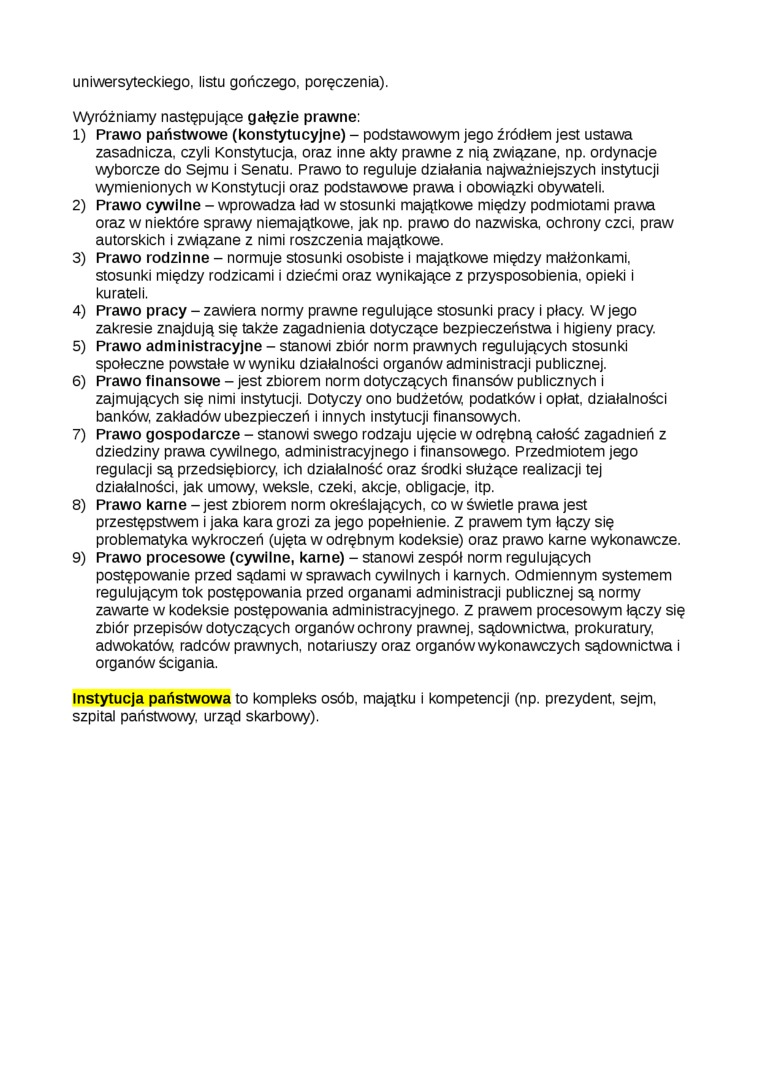 uniwersyteckiego, listu gończego, poręczenia).

Wyróżniamy następujące gałęzie prawne:
1) Prawo państwowe (konstytucyjne) – podstawowym jego źródłem jest ustawa zasadnicza, czyli Konstytucja, oraz inne akty prawne z nią związane, np. ordynacje wyborcze do Sejmu i Senatu. Prawo to reguluje działania najważniejszych instytucji wymienionych w Konstytucji oraz podstawowe prawa i obowiązki obywateli.
2) Prawo cywilne – wprowadza ład w stosunki majątkowe między podmiotami prawa oraz w niektóre sprawy niemajątkowe, jak np. prawo do nazwiska, ochrony czci, praw autorskich i związane z nimi roszczenia majątkowe.
3) Prawo rodzinne – normuje stosunki osobiste i majątkowe między małżonkami, stosunki między rodzicami i dziećmi oraz wynikające z przysposobienia, opieki i kurateli.
4) Prawo pracy – zawiera normy prawne regulujące stosunki pracy i płacy. W jego zakresie znajdują się także zagadnienia dotyczące bezpieczeństwa i higieny pracy.
5) Prawo administracyjne – stanowi zbiór norm prawnych regulujących stosunki społeczne powstałe w wyniku działalności organów administracji publicznej.
6) Prawo finansowe – jest zbiorem norm dotyczących finansów publicznych i zajmujących się nimi instytucji. Dotyczy ono budżetów, podatków i opłat, działalności banków, zakładów ubezpieczeń i innych instytucji finansowych.
7) Prawo gospodarcze – stanowi swego rodzaju ujęcie w odrębną całość zagadnień z dziedziny prawa cywilnego, administracyjnego i finansowego. Przedmiotem jego regulacji są przedsiębiorcy, ich działalność oraz środki służące realizacji tej działalności, jak umowy, weksle, czeki, akcje, obligacje, itp.
8) Prawo karne – jest zbiorem norm określających, co w świetle prawa jest przestępstwem i jaka kara grozi za jego popełnienie. Z prawem tym łączy się problematyka wykroczeń (ujęta w odrębnym kodeksie) oraz prawo karne wykonawcze.
9) Prawo procesowe (cywilne, karne) – stanowi zespół norm regulujących postępowanie przed sądami w sprawach cywilnych i karnych. Odmiennym systemem regulującym tok postępowania przed organami administracji publicznej są normy zawarte w kodeksie postępowania administracyjnego. Z prawem procesowym łączy się zbiór przepisów dotyczących organów ochrony prawnej, sądownictwa, prokuratury, adwokatów, radców prawnych, notariuszy oraz organów wykonawczych sądownictwa i organów ścigania.

Instytucja państwowa to kompleks osób, majątku i kompetencji (np. prezydent, sejm, szpital państwowy, urząd skarbowy).